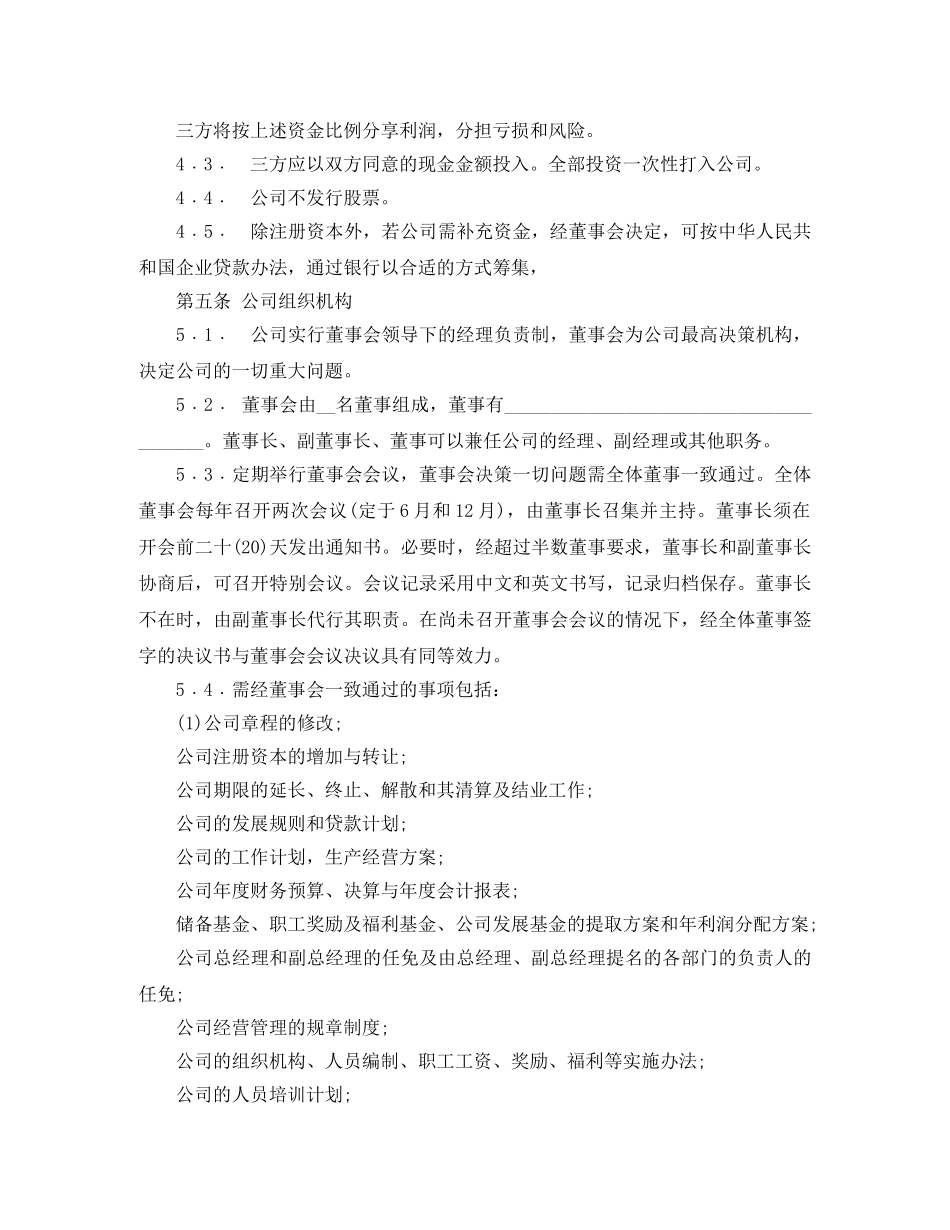 三方将按上述资金比例分享利润，分担亏损和风险。

4．3． 三方应以双方同意的现金金额投入。全部投资一次性打入公司。

4．4． 公司不发行股票。

4．5． 除注册资本外，若公司需补充资金，经董事会决定，可按中华人民共和国企业贷款办法，通过银行以合适的方式筹集，

第五条 公司组织机构

5．1． 公司实行董事会领导下的经理负责制，董事会为公司最高决策机构，决定公司的一切重大问题。

5．2． 董事会由__名董事组成，董事有________________________________________。董事长、副董事长、董事可以兼任公司的经理、副经理或其他职务。

5．3．定期举行董事会会议，董事会决策一切问题需全体董事一致通过。全体董事会每年召开两次会议(定于6月和12月)，由董事长召集并主持。董事长须在开会前二十(20)天发出通知书。必要时，经超过半数董事要求，董事长和副董事长协商后，可召开特别会议。会议记录采用中文和英文书写，记录归档保存。董事长不在时，由副董事长代行其职责。在尚未召开董事会会议的情况下，经全体董事签字的决议书与董事会会议决议具有同等效力。

5．4．需经董事会一致通过的事项包括：

(1)公司章程的修改;

公司注册资本的增加与转让;

公司期限的延长、终止、解散和其清算及结业工作;

公司的发展规则和贷款计划;

公司的工作计划，生产经营方案;

公司年度财务预算、决算与年度会计报表;

储备基金、职工奖励及福利基金、公司发展基金的提取方案和年利润分配方案;

公司总经理和副总经理的任免及由总经理、副总经理提名的各部门的负责人的任免;

公司经营管理的规章制度;

公司的组织机构、人员编制、职工工资、奖励、福利等实施办法;

公司的人员培训计划;